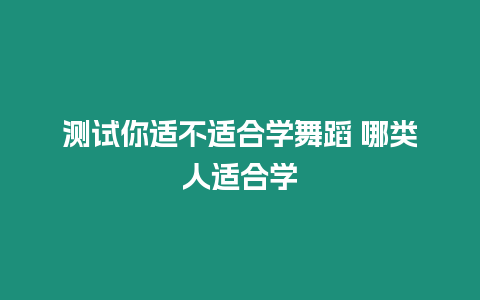 测试你适不适合学舞蹈 哪类人适合学